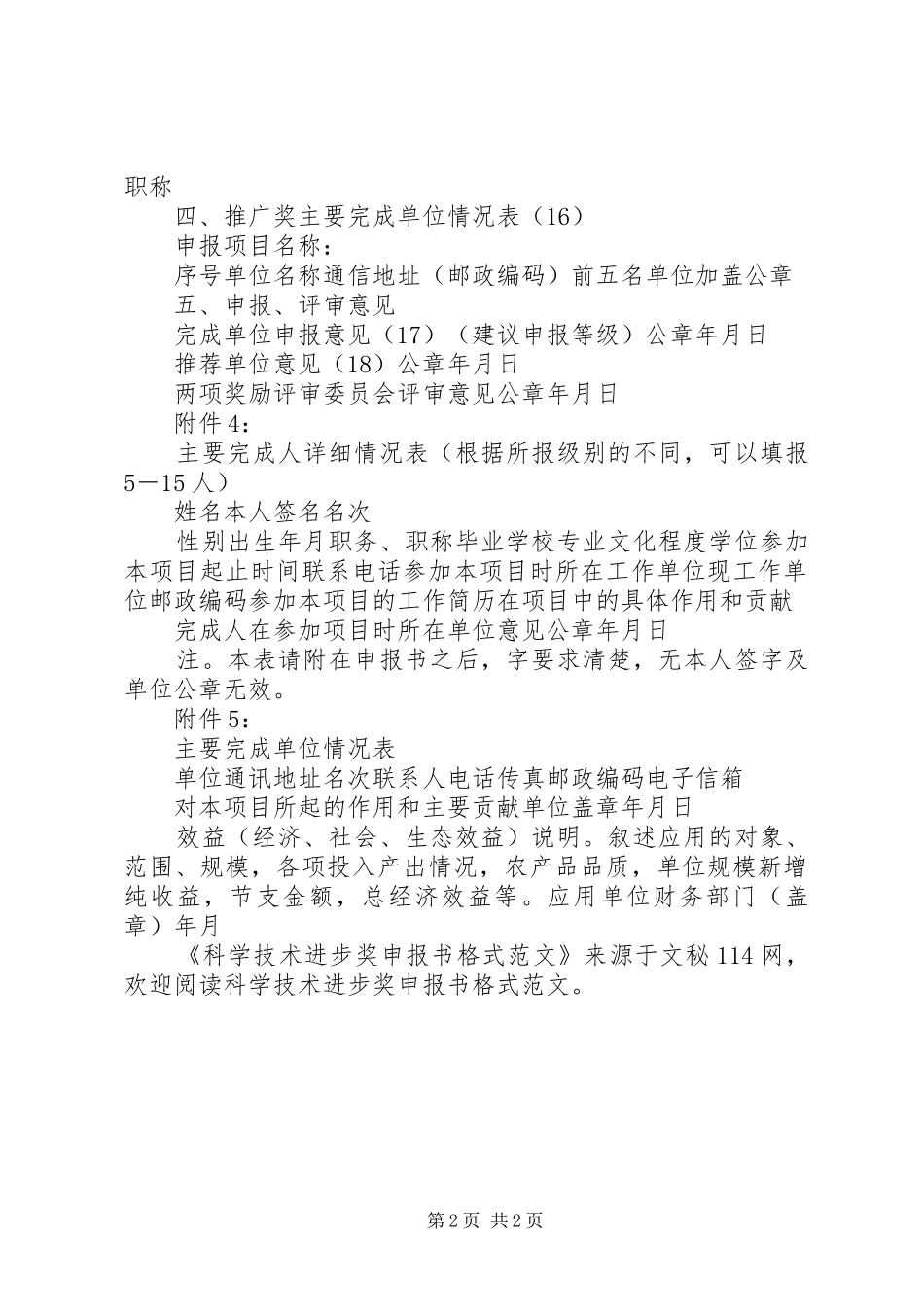 职称

四、推广奖主要完成单位情况表（16）

申报项目名称：

序号单位名称通信地址（邮政编码）前五名单位加盖公章

五、申报、评审意见

完成单位申报意见（17）（建议申报等级）公章年月日

推荐单位意见（18）公章年月日

两项奖励评审委员会评审意见公章年月日

附件4：

主要完成人详细情况表（根据所报级别的不同，可以填报5—15人）

姓名本人签名名次

性别出生年月职务、职称毕业学校专业文化程度学位参加本项目起止时间联系电话参加本项目时所在工作单位现工作单位邮政编码参加本项目的工作简历在项目中的具体作用和贡献

完成人在参加项目时所在单位意见公章年月日

注。本表请附在申报书之后，字要求清楚，无本人签字及单位公章无效。

附件5：

主要完成单位情况表

单位通讯地址名次联系人电话传真邮政编码电子信箱

对本项目所起的作用和主要贡献单位盖章年月日

效益（经济、社会、生态效益）说明。叙述应用的对象、范围、规模，各项投入产出情况，农产品品质，单位规模新增纯收益，节支金额，总经济效益等。应用单位财务部门（盖章）年月

《科学技术进步奖申报书格式范文》来源于文秘114网，欢迎阅读科学技术进步奖申报书格式范文。

第2页 共2页